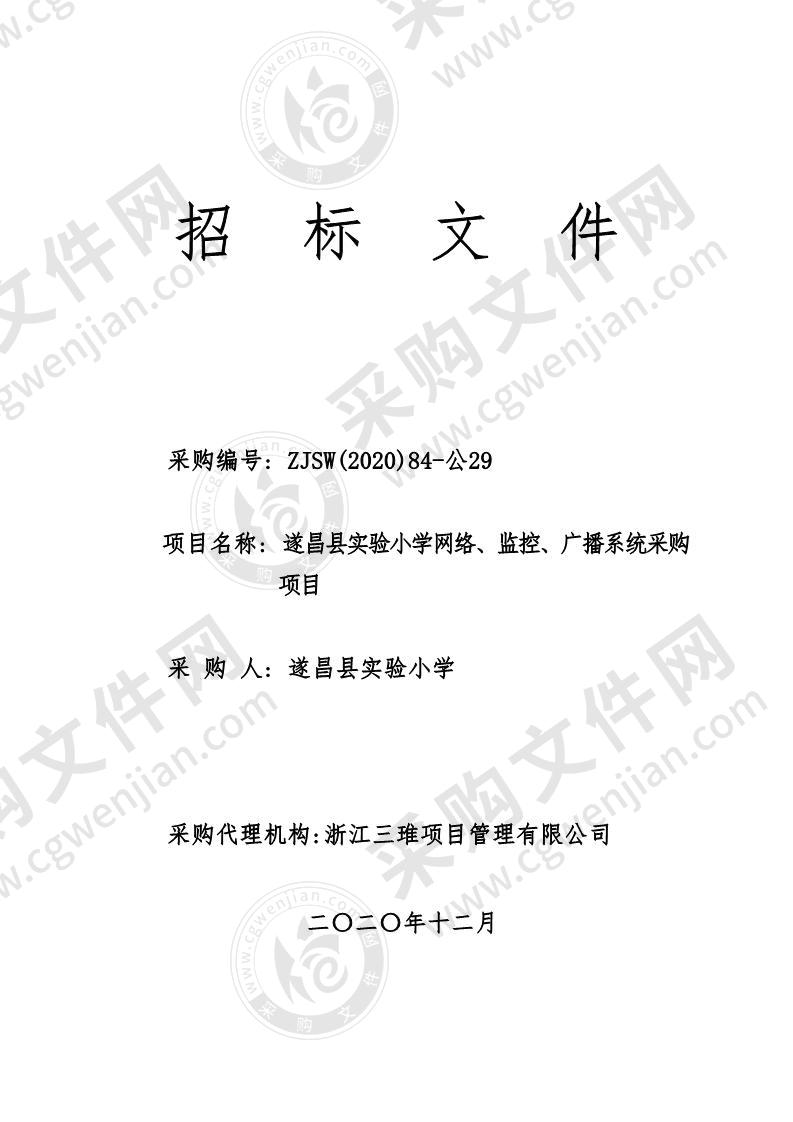 招 标 文 件

采购编号：ZJSW(2020)84-公29

项目名称：遂昌县实验小学网络、监控、广播系统采购项目

采 购 人：遂昌县实验小学

采购代理机构:浙江三琟项目管理有限公司

二〇二〇年十二月

采购文件网 www.cgwenjian.com